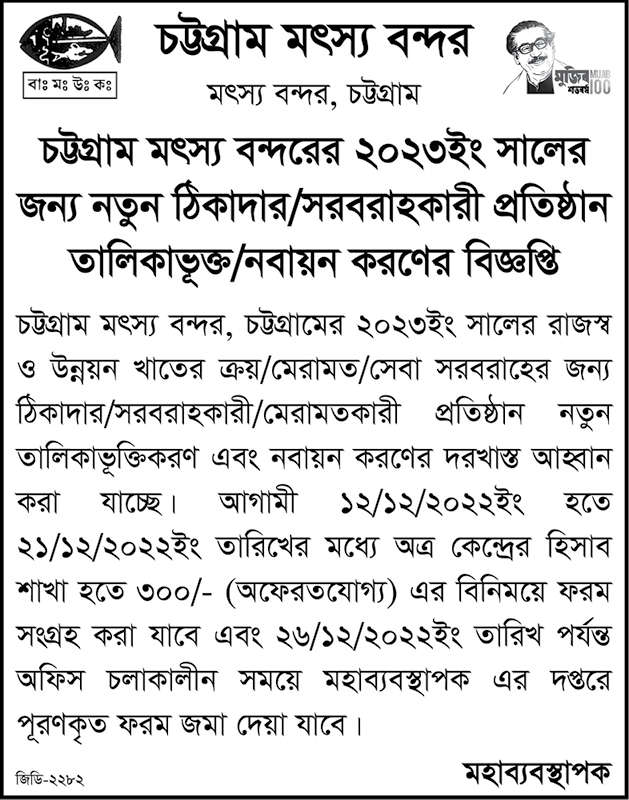 বাঃ মঃ উঃ কঃ

চট্টগ্রাম মৎস্য বন্দর

মৎস্য বন্দর, চট্টগ্রাম

মুজিব শতবর্ষ MUJIB 100

চট্টগ্রাম মৎস্য বন্দরের ২০২৩ইং সালের জন্য নতুন ঠিকাদার/সরবরাহকারী প্রতিষ্ঠান তালিকাভূক্ত/নবায়ন করণের বিজ্ঞপ্তি

চট্টগ্রাম মৎস্য বন্দর, চট্টগ্রামের ২০২৩ইং সালের রাজস্ব ও উন্নয়ন খাতের ক্রয়/মেরামত/সেবা সরবরাহের জন্য ঠিকাদার/সরবরাহকারী/মেরামতকারী প্রতিষ্ঠান নতুন তালিকাভূক্তিকরণ এবং নবায়ন করণের দরখাস্ত আহ্বান করা যাচ্ছে। আগামী ১২/১২/২০২২ইং হতে ২১/১২/২০২২ইং তারিখের মধ্যে অত্র কেন্দ্রের হিসাব শাখা হতে ৩০০/- (অফেরতযোগ্য) এর বিনিময়ে ফরম সংগ্রহ করা যাবে এবং ২৬/১২/২০২২ইং তারিখ পর্যন্ত অফিস চলাকালীন সময়ে মহাব্যবস্থাপক এর দপ্তরে পূরণকৃত ফরম জমা দেয়া যাবে।

জিডি-২২৮২

মহাব্যবস্থাপক